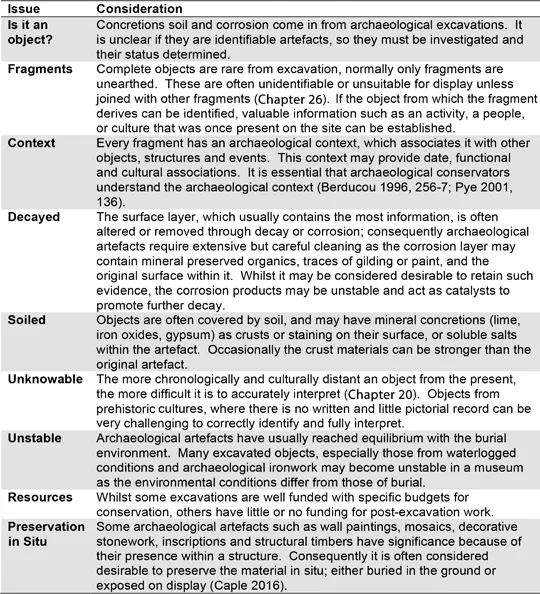 | Issue | Consideration |
|---|---|
| Is it an object? | Concretions soil and corrosion come in from archaeological excavations. It is unclear if they are identifiable artefacts, so they must be investigated and their status determined. |
| Fragments | Complete objects are rare from excavation, normally only fragments are unearthed. These are often unidentifiable or unsuitable for display unless joined with other fragments (Chapter 26). If the object from which the fragment derives can be identified, valuable information such as an activity, a people, or culture that was once present on the site can be established. |
| Context | Every fragment has an archaeological context, which associates it with other objects, structures and events. This context may provide date, functional and cultural associations. It is essential that archaeological conservators understand the archaeological context (Berducou 1996, 256-7; Pye 2001, 136). |
| Decayed | The surface layer, which usually contains the most information, is often altered or removed through decay or corrosion; consequently archaeological artefacts require extensive but careful cleaning as the corrosion layer may contain mineral preserved organics, traces of gilding or paint, and the original surface within it. Whilst it may be considered desirable to retain such evidence, the corrosion products may be unstable and act as catalysts to promote further decay. |
| Soiled | Objects are often covered by soil, and may have mineral concretions (lime, iron oxides, gypsum) as crusts or staining on their surface, or soluble salts within the artefact. Occasionally the crust materials can be stronger than the original artefact. |
| Unknowable | The more chronologically and culturally distant an object from the present, the more difficult it is to accurately interpret (Chapter 20). Objects from prehistoric cultures, where there is no written and little pictorial record can be very challenging to correctly identify and fully interpret. |
| Unstable | Archaeological artefacts have usually reached equilibrium with the burial environment. Many excavated objects, especially those from waterlogged conditions and archaeological ironwork may become unstable in a museum as the environmental conditions differ from those of burial. |
| Resources | Whilst some excavations are well funded with specific budgets for conservation, others have little or no funding for post-excavation work. |
| Preservation in Situ | Some archaeological artefacts such as wall paintings, mosaics, decorative stonework, inscriptions and structural timbers have significance because of their presence within a structure. Consequently it is often considered desirable to preserve the material in situ; either buried in the ground or exposed on display (Caple 2016). |